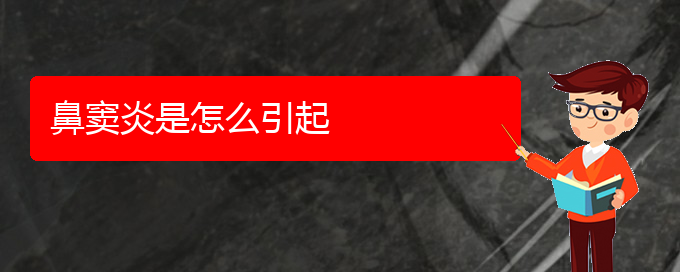 鼻窦炎是怎么引起